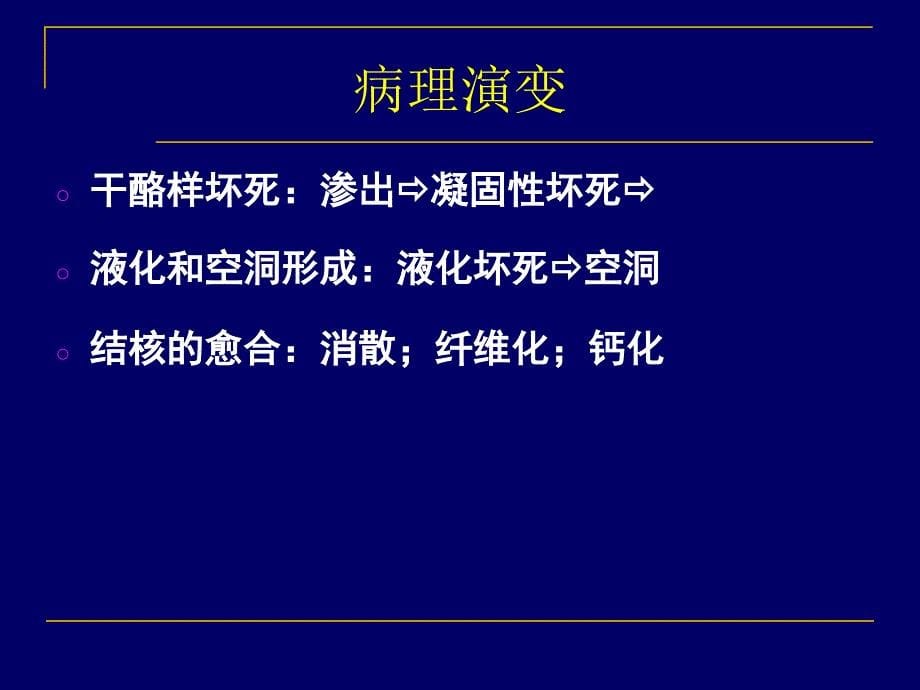 病理演变

○ 干酪样坏死：渗出⇨凝固性坏死⇨

○ 液化和空洞形成：液化坏死⇨空洞

○ 结核的愈合：消散；纤维化；钙化